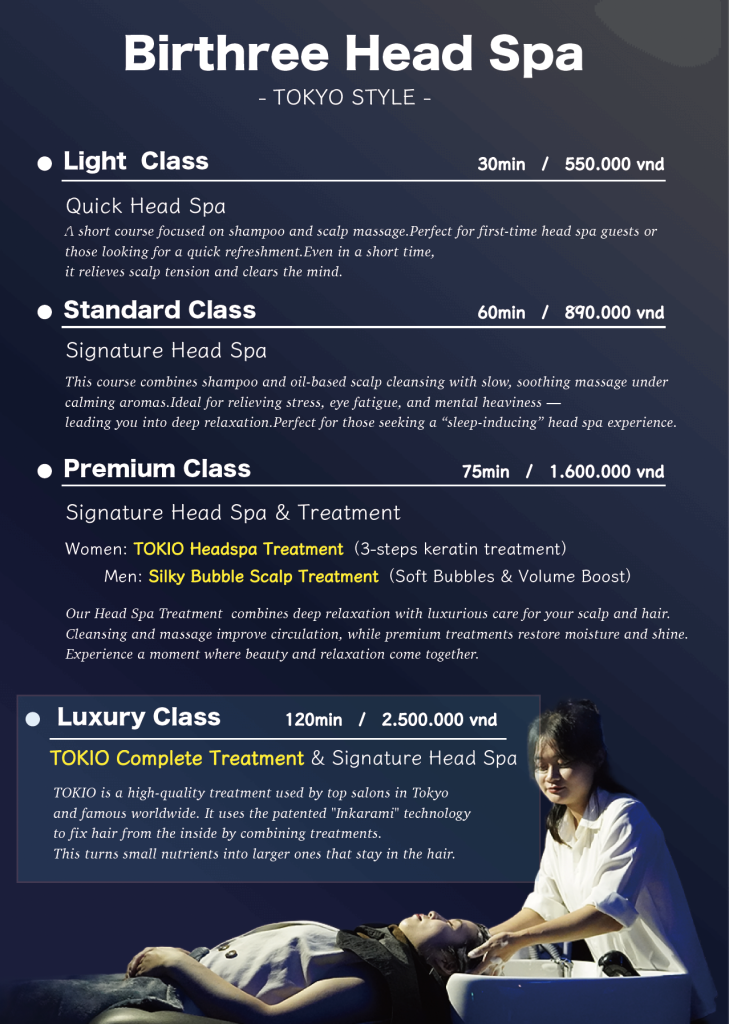 Birthree Head Spa

- TOKYO STYLE -

• Light Class 30min / 550.000 vnd

Quick Head Spa

A short course focused on shampoo and scalp massage.Perfect for first-time head spa guests or those looking for a quick refreshment.Even in a short time, it relieves scalp tension and clears the mind.

• Standard Class 60min / 890.000 vnd

Signature Head Spa

This course combines shampoo and oil-based scalp cleansing with slow, soothing massage under calming aromas.Ideal for relieving stress, eye fatigue, and mental heaviness — leading you into deep relaxation.Perfect for those seeking a "sleep-inducing" head spa experience.

• Premium Class 75min / 1.600.000 vnd

Signature Head Spa & Treatment

Women: TOKIO Headspa Treatment (3-steps keratin treatment)

Men: Silky Bubble Scalp Treatment (Soft Bubbles & Volume Boost)

Our Head Spa Treatment combines deep relaxation with luxurious care for your scalp and hair. Cleansing and massage improve circulation, while premium treatments restore moisture and shine. Experience a moment where beauty and relaxation come together.

• Luxury Class 120min / 2.500.000 vnd

TOKIO Complete Treatment & Signature Head Spa

TOKIO is a high-quality treatment used by top salons in Tokyo and famous worldwide. It uses the patented "Inkarami" technology to fix hair from the inside by combining treatments. This turns small nutrients into larger ones that stay in the hair.